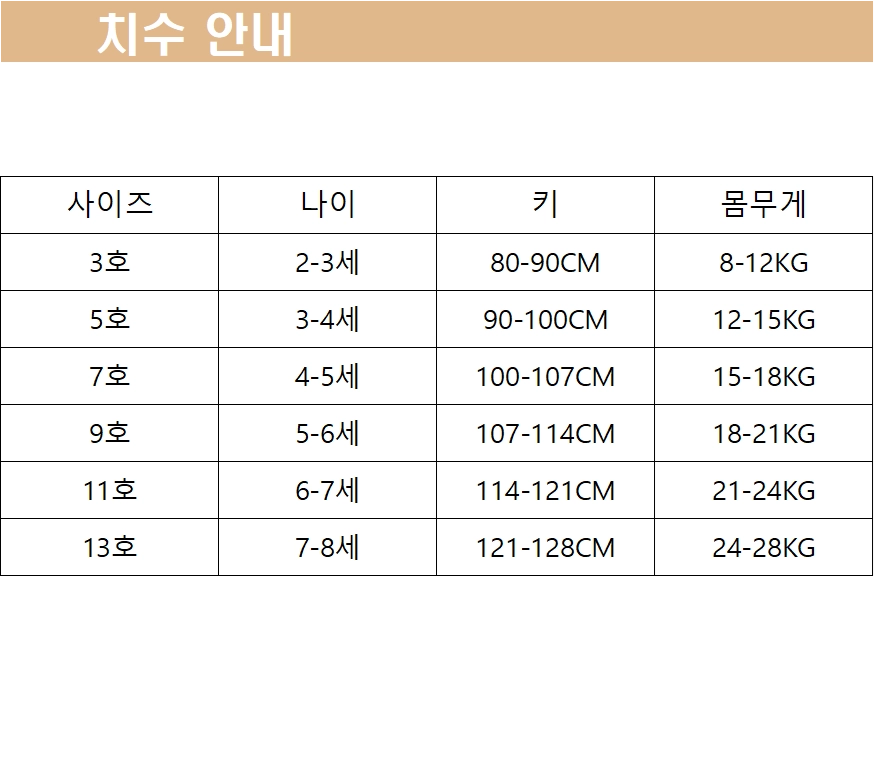 치수 안내

| 사이즈 | 나이 | 키 | 몸무게 |
|---|---|---|---|
| 3호 | 2-3세 | 80-90CM | 8-12KG |
| 5호 | 3-4세 | 90-100CM | 12-15KG |
| 7호 | 4-5세 | 100-107CM | 15-18KG |
| 9호 | 5-6세 | 107-114CM | 18-21KG |
| 11호 | 6-7세 | 114-121CM | 21-24KG |
| 13호 | 7-8세 | 121-128CM | 24-28KG |